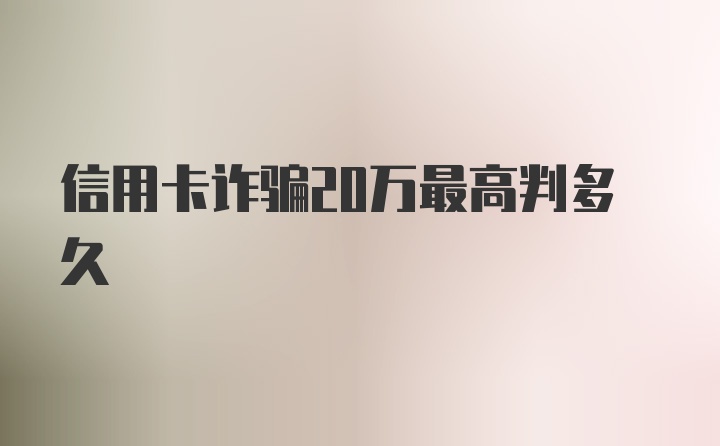 信用卡诈骗20万最高判多久